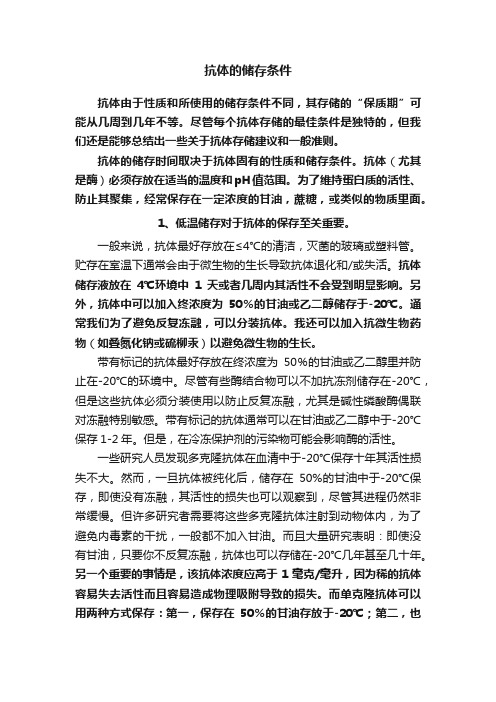 抗体的储存条件

抗体由于性质和所使用的储存条件不同，其存储的“保质期”可能从几周到几年不等。尽管每个抗体存储的最佳条件是独特的，但我们还是能够总结出一些关于抗体存储建议和一般准则。

抗体的储存时间取决于抗体固有的性质和储存条件。抗体（尤其是酶）必须存放在适当的温度和pH值范围。为了维持蛋白质的活性、防止其聚集，经常保存在一定浓度的甘油，蔗糖，或类似的物质里面。

1、低温储存对于抗体的保存至关重要。

一般来说，抗体最好存放在≤4°C的清洁，灭菌的玻璃或塑料管。贮存在室温下通常会由于微生物的生长导致抗体退化和/或失活。抗体储存液放在 4℃环境中 1 天或者几周内其活性不会受到明显影响。另外，抗体中可以加入终浓度为 50%的甘油或乙二醇储存于-20℃。通常我们为了避免反复冻融，可以分装抗体。我还可以加入抗微生物药物（如叠氮化钠或硫柳汞）以避免微生物的生长。

带有标记的抗体最好存放在终浓度为 50%的甘油或乙二醇里并防止在-20°C的环境中。尽管有些酶结合物可以不加抗冻剂储存在-20°C，但是这些抗体必须分装使用以防止反复冻融，尤其是碱性磷酸酶偶联对冻融特别敏感。带有标记的抗体通常可以在甘油或乙二醇中于-20°C保存 1-2 年。但是，在冷冻保护剂的污染物可能会影响酶的活性。

一些研究人员发现多克隆抗体在血清中于-20°C保存十年其活性损失不大。然而，一旦抗体被纯化后，储存在 50%的甘油中于-20°C保存，即使没有冻融，其活性的损失也可以观察到，尽管其进程仍然非常缓慢。但许多研究者需要将这些多克隆抗体注射到动物体内，为了避免内毒素的干扰，一般都不加入甘油。而且大量研究表明：即使没有甘油，只要你不反复冻融，抗体也可以存储在-20°C几年甚至几十年。另一个重要的事情是，该抗体浓度应高于 1 毫克/毫升，因为稀的抗体容易失去活性而且容易造成物理吸附导致的损失。而单克隆抗体可以用两种方式保存：第一，保存在 50%的甘油存放于-20℃；第二，也